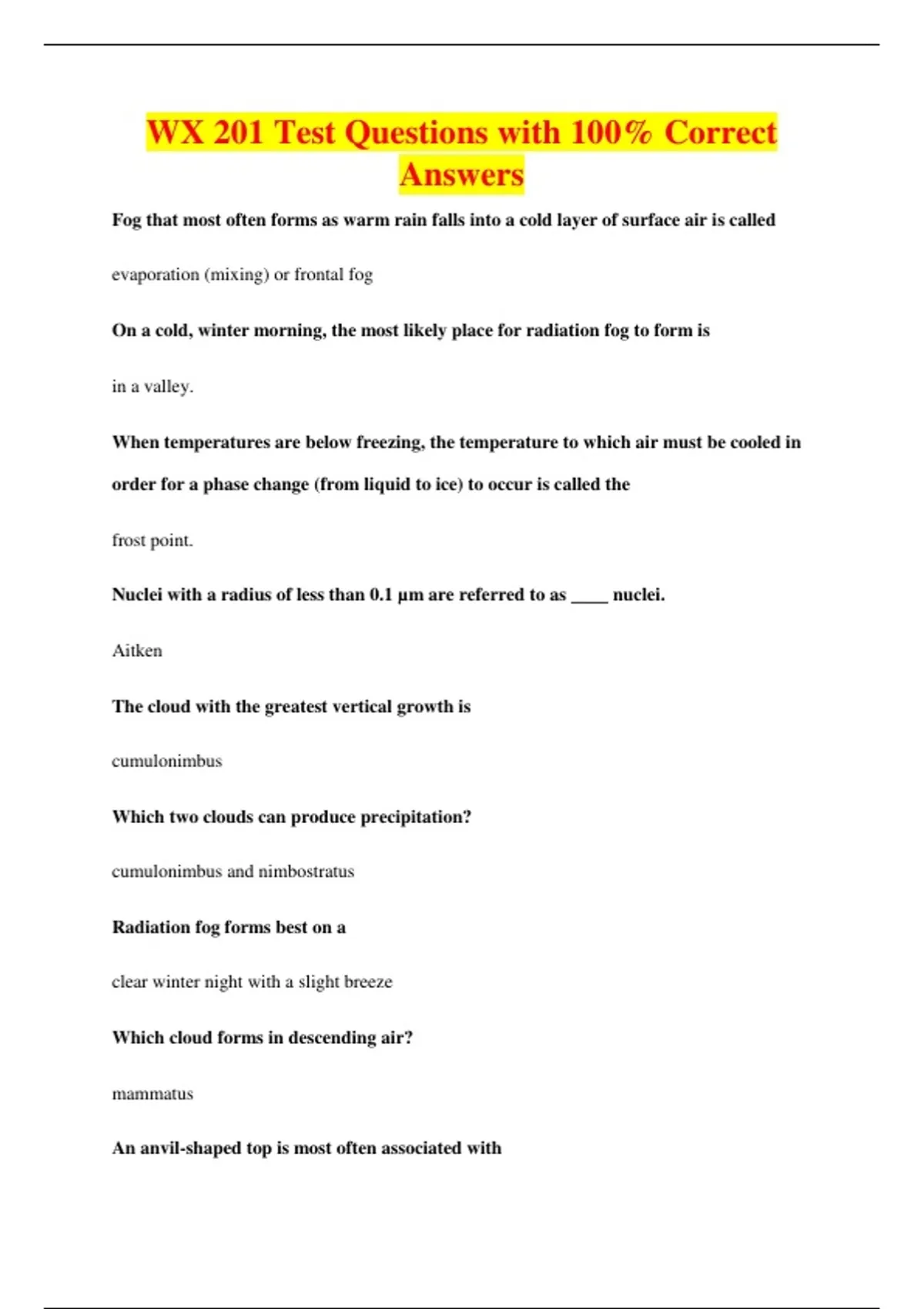 WX 201 Test Questions with 100% Correct Answers

Fog that most often forms as warm rain falls into a cold layer of surface air is called

evaporation (mixing) or frontal fog

On a cold, winter morning, the most likely place for radiation fog to form is

in a valley.

When temperatures are below freezing, the temperature to which air must be cooled in order for a phase change (from liquid to ice) to occur is called the

frost point.

Nuclei with a radius of less than 0.1 μm are referred to as ____ nuclei.

Aitken

The cloud with the greatest vertical growth is

cumulonimbus

Which two clouds can produce precipitation?

cumulonimbus and nimbostratus

Radiation fog forms best on a

clear winter night with a slight breeze

Which cloud forms in descending air?

mammatus

An anvil-shaped top is most often associated with